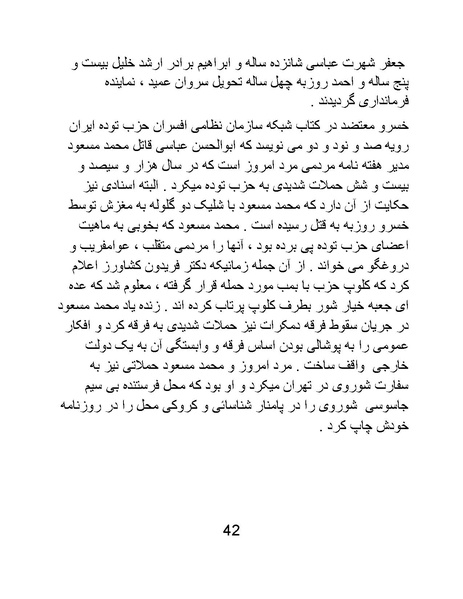 جعفر شهرت عباسی شانزده ساله و ابراهیم برادر ارشد خلیل بیست و پنج ساله و احمد روزبه چهل ساله تحویل سروان عمید ، نماینده فرمانداری گردیدند .

خسرو معتضد در کتاب شبکه سازمان نظامی افسران حزب توده ایران رویه صد و نود و دو می نویسد که ابوالحسن عباسی قاتل محمد مسعود مدیر هفته نامه مردمی مرد امروز است که در سال هزار و سیصد و بیست و شش حملات شدیدی به حزب توده میکرد . البته اسنادی نیز حکایت از آن دارد که محمد مسعود با شلیک دو گلوله به مغزش توسط خسرو روزبه به قتل رسیده است . محمد مسعود که بخوبی به ماهیت اعضای حزب توده پی برده بود ، آنها را مردمی متقلب ، عوامفریب و دروغگو می خواند . از آن جمله زمانیکه دکتر فریدون کشاورز اعلام کرد که کلوپ حزب با بمب مورد حمله قرار گرفته ، معلوم شد که عده ای جعبه خیار شور بطرف کلوپ پرتاب کرده اند . زنده یاد محمد مسعود در جریان سقوط فرقه دمکرات نیز حملات شدیدی به فرقه کرد و افکار عمومی را به پوشالی بودن اساس فرقه و وابستگی آن به یک دولت خارجی واقف ساخت . مرد امروز و محمد مسعود حملاتی نیز به سفارت شوروی در تهران میکرد و او بود که محل فرستنده بی سیم جاسوسی شوروی را در پامنار شناسائی و کروکی محل را در روزنامه خودش چاپ کرد .

42